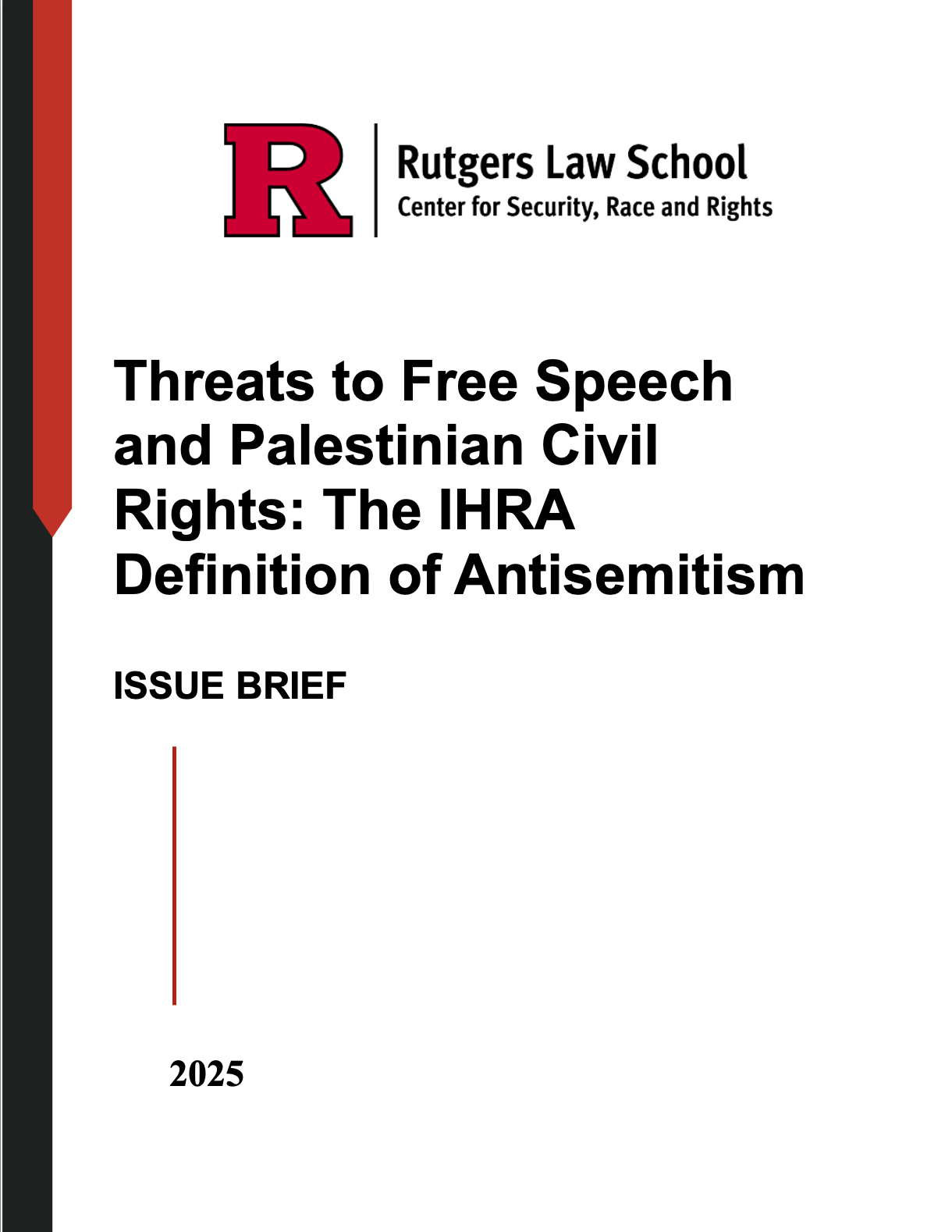 R

Rutgers Law School
Center for Security, Race and Rights

Threats to Free Speech and Palestinian Civil Rights: The IHRA Definition of Antisemitism

ISSUE BRIEF

2025